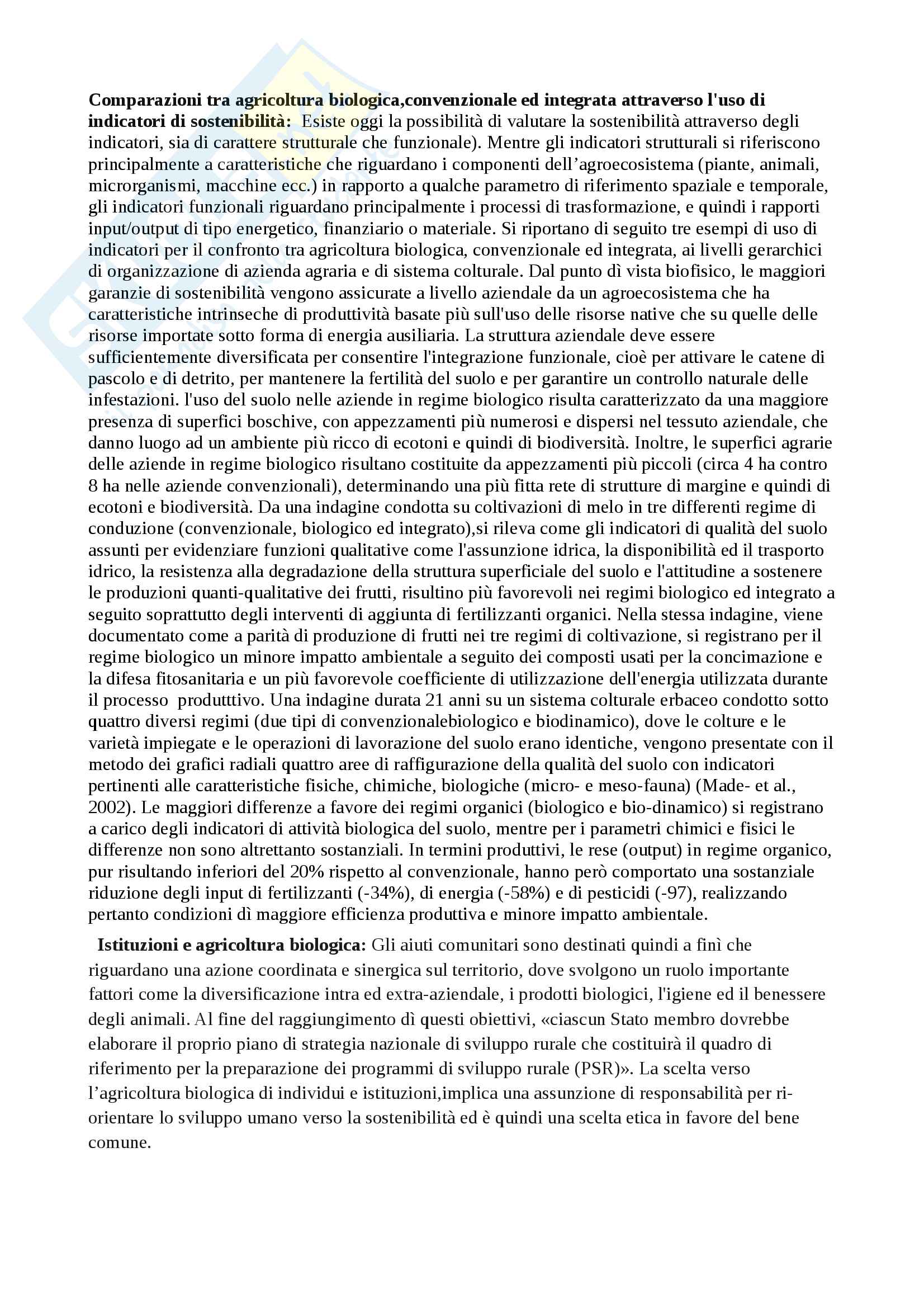 **Comparazioni tra agricoltura biologica,convenzionale ed integrata attraverso l'uso di indicatori di sostenibilità:** Esiste oggi la possibilità di valutare la sostenibilità attraverso degli indicatori, sia di carattere strutturale che funzionale). Mentre gli indicatori strutturali si riferiscono principalmente a caratteristiche che riguardano i componenti dell'agroecosistema (piante, animali, microrganismi, macchine ecc.) in rapporto a qualche parametro di riferimento spaziale e temporale, gli indicatori funzionali riguardano principalmente i processi di trasformazione, e quindi i rapporti input/output di tipo energetico, finanziario o materiale. Si riportano di seguito tre esempi di uso di indicatori per il confronto tra agricoltura biologica, convenzionale ed integrata, ai livelli gerarchici di organizzazione di azienda agraria e di sistema colturale. Dal punto dì vista biofisico, le maggiori garanzie di sostenibilità vengono assicurate a livello aziendale da un agroecosistema che ha caratteristiche intrinseche di produttività basate più sull'uso delle risorse native che su quelle delle risorse importate sotto forma di energia ausiliaria. La struttura aziendale deve essere sufficientemente diversificata per consentire l'integrazione funzionale, cioè per attivare le catene di pascolo e di detrito, per mantenere la fertilità del suolo e per garantire un controllo naturale delle infestazioni. l'uso del suolo nelle aziende in regime biologico risulta caratterizzato da una maggiore presenza di superfici boschive, con appezzamenti più numerosi e dispersi nel tessuto aziendale, che danno luogo ad un ambiente più ricco di ecotoni e quindi di biodiversità. Inoltre, le superfici agrarie delle aziende in regime biologico risultano costituite da appezzamenti più piccoli (circa 4 ha contro 8 ha nelle aziende convenzionali), determinando una più fitta rete di strutture di margine e quindi di ecotoni e biodiversità. Da una indagine condotta su coltivazioni di melo in tre differenti regime di conduzione (convenzionale, biologico ed integrato),si rileva come gli indicatori di qualità del suolo assunti per evidenziare funzioni qualitative come l'assunzione idrica, la disponibilità ed il trasporto idrico, la resistenza alla degradazione della struttura superficiale del suolo e l'attitudine a sostenere le produzioni quanti-qualitative dei frutti, risultino più favorevoli nei regimi biologico ed integrato a seguito soprattutto degli interventi di aggiunta di fertilizzanti organici. Nella stessa indagine, viene documentato come a parità di produzione di frutti nei tre regimi di coltivazione, si registrano per il regime biologico un minore impatto ambientale a seguito dei composti usati per la concimazione e la difesa fitosanitaria e un più favorevole coefficiente di utilizzazione dell'energia utilizzata durante il processo produtttivo. Una indagine durata 21 anni su un sistema colturale erbaceo condotto sotto quattro diversi regimi (due tipi di convenzionalebiologico e biodinamico), dove le colture e le varietà impiegate e le operazioni di lavorazione del suolo erano identiche, vengono presentate con il metodo dei grafici radiali quattro aree di raffigurazione della qualità del suolo con indicatori pertinenti alle caratteristiche fisiche, chimiche, biologiche (micro- e meso-fauna) (Made- et al., 2002). Le maggiori differenze a favore dei regimi organici (biologico e bio-dinamico) si registrano a carico degli indicatori di attività biologica del suolo, mentre per i parametri chimici e fisici le differenze non sono altrettanto sostanziali. In termini produttivi, le rese (output) in regime organico, pur risultando inferiori del 20% rispetto al convenzionale, hanno però comportato una sostanziale riduzione degli input di fertilizzanti (-34%), di energia (-58%) e di pesticidi (-97), realizzando pertanto condizioni dì maggiore efficienza produttiva e minore impatto ambientale.

**Istituzioni e agricoltura biologica:** Gli aiuti comunitari sono destinati quindi a finì che riguardano una azione coordinata e sinergica sul territorio, dove svolgono un ruolo importante fattori come la diversificazione intra ed extra-aziendale, i prodotti biologici, l'igiene ed il benessere degli animali. Al fine del raggiungimento dì questi obiettivi, «ciascun Stato membro dovrebbe elaborare il proprio piano di strategia nazionale di sviluppo rurale che costituirà il quadro di riferimento per la preparazione dei programmi di sviluppo rurale (PSR)». La scelta verso l'agricoltura biologica di individui e istituzioni,implica una assunzione di responsabilità per ri-orientare lo sviluppo umano verso la sostenibilità ed è quindi una scelta etica in favore del bene comune.